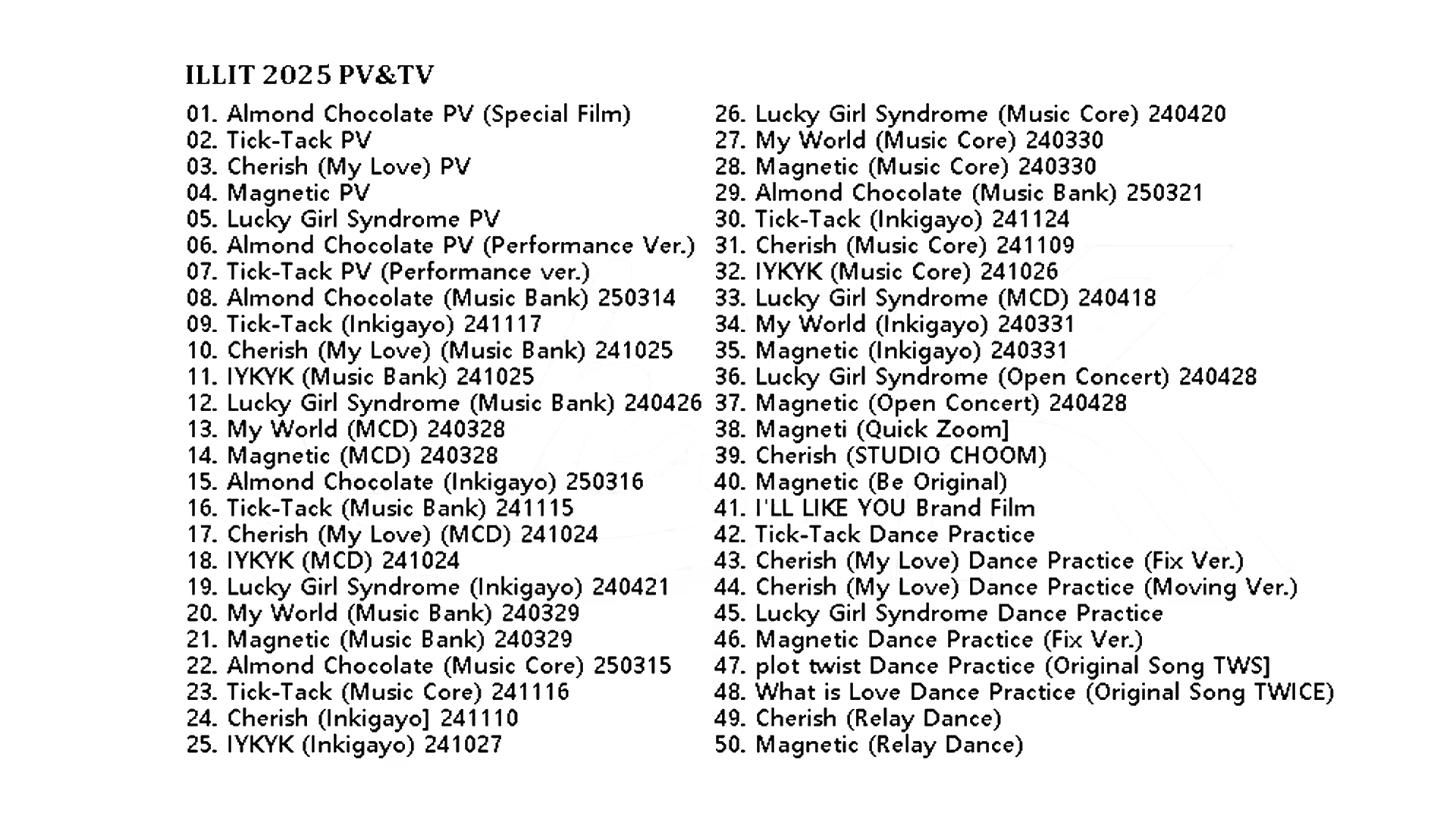 ILLIT 2025 PV&TV

01. Almond Chocolate PV (Special Film)
02. Tick-Tack PV
03. Cherish (My Love) PV
04. Magnetic PV
05. Lucky Girl Syndrome PV
06. Almond Chocolate PV (Performance Ver.)
07. Tick-Tack PV (Performance ver.)
08. Almond Chocolate (Music Bank) 250314
09. Tick-Tack (Inkigayo) 241117
10. Cherish (My Love) (Music Bank) 241025
11. IYKYK (Music Bank) 241025
12. Lucky Girl Syndrome (Music Bank) 240426
13. My World (MCD) 240328
14. Magnetic (MCD) 240328
15. Almond Chocolate (Inkigayo) 250316
16. Tick-Tack (Music Bank) 241115
17. Cherish (My Love) (MCD) 241024
18. IYKYK (MCD) 241024
19. Lucky Girl Syndrome (Inkigayo) 240421
20. My World (Music Bank) 240329
21. Magnetic (Music Bank) 240329
22. Almond Chocolate (Music Core) 250315
23. Tick-Tack (Music Core) 241116
24. Cherish (Inkigayo] 241110
25. IYKYK (Inkigayo) 241027

26. Lucky Girl Syndrome (Music Core) 240420
27. My World (Music Core) 240330
28. Magnetic (Music Core) 240330
29. Almond Chocolate (Music Bank) 250321
30. Tick-Tack (Inkigayo) 241124
31. Cherish (Music Core) 241109
32. IYKYK (Music Core) 241026
33. Lucky Girl Syndrome (MCD) 240418
34. My World (Inkigayo) 240331
35. Magnetic (Inkigayo) 240331
36. Lucky Girl Syndrome (Open Concert) 240428
37. Magnetic (Open Concert) 240428
38. Magneti (Quick Zoom]
39. Cherish (STUDIO CHOOM)
40. Magnetic (Be Original)
41. I'LL LIKE YOU Brand Film
42. Tick-Tack Dance Practice
43. Cherish (My Love) Dance Practice (Fix Ver.)
44. Cherish (My Love) Dance Practice (Moving Ver.)
45. Lucky Girl Syndrome Dance Practice
46. Magnetic Dance Practice (Fix Ver.)
47. plot twist Dance Practice (Original Song TWS]
48. What is Love Dance Practice (Original Song TWICE)
49. Cherish (Relay Dance)
50. Magnetic (Relay Dance)